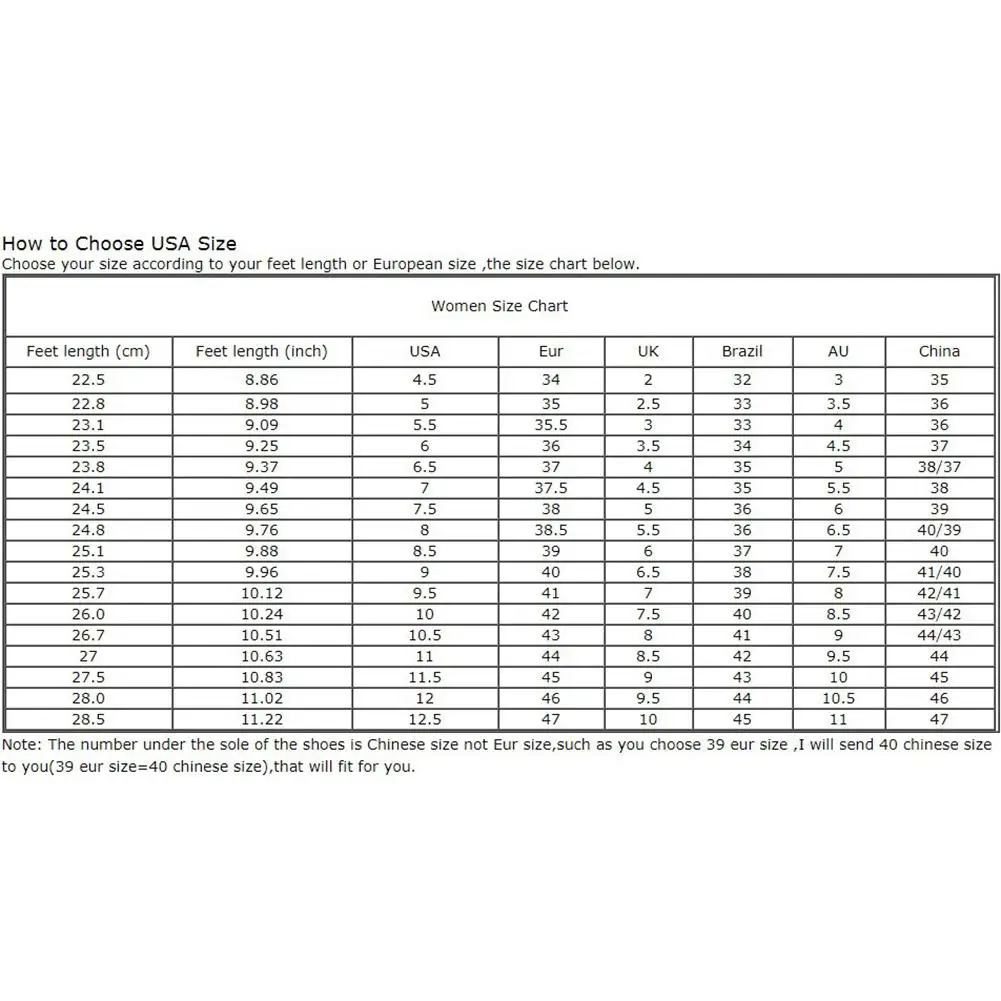 How to Choose USA Size
Choose your size according to your feet length or European size ,the size chart below.

Women Size Chart

| Feet length (cm) | Feet length (inch) | USA | Eur | UK | Brazil | AU | China |
|---|---|---|---|---|---|---|---|
| 22.5 | 8.86 | 4.5 | 34 | 2 | 32 | 3 | 35 |
| 22.8 | 8.98 | 5 | 35 | 2.5 | 33 | 3.5 | 36 |
| 23.1 | 9.09 | 5.5 | 35.5 | 3 | 33 | 4 | 36 |
| 23.5 | 9.25 | 6 | 36 | 3.5 | 34 | 4.5 | 37 |
| 23.8 | 9.37 | 6.5 | 37 | 4 | 35 | 5 | 38/37 |
| 24.1 | 9.49 | 7 | 37.5 | 4.5 | 35 | 5.5 | 38 |
| 24.5 | 9.65 | 7.5 | 38 | 5 | 36 | 6 | 39 |
| 24.8 | 9.76 | 8 | 38.5 | 5.5 | 36 | 6.5 | 40/39 |
| 25.1 | 9.88 | 8.5 | 39 | 6 | 37 | 7 | 40 |
| 25.3 | 9.96 | 9 | 40 | 6.5 | 38 | 7.5 | 41/40 |
| 25.7 | 10.12 | 9.5 | 41 | 7 | 39 | 8 | 42/41 |
| 26.0 | 10.24 | 10 | 42 | 7.5 | 40 | 8.5 | 43/42 |
| 26.7 | 10.51 | 10.5 | 43 | 8 | 41 | 9 | 44/43 |
| 27 | 10.63 | 11 | 44 | 8.5 | 42 | 9.5 | 44 |
| 27.5 | 10.83 | 11.5 | 45 | 9 | 43 | 10 | 45 |
| 28.0 | 11.02 | 12 | 46 | 9.5 | 44 | 10.5 | 46 |
| 28.5 | 11.22 | 12.5 | 47 | 10 | 45 | 11 | 47 |

Note: The number under the sole of the shoes is Chinese size not Eur size,such as you choose 39 eur size ,I will send 40 chinese size to you(39 eur size=40 chinese size),that will fit for you.